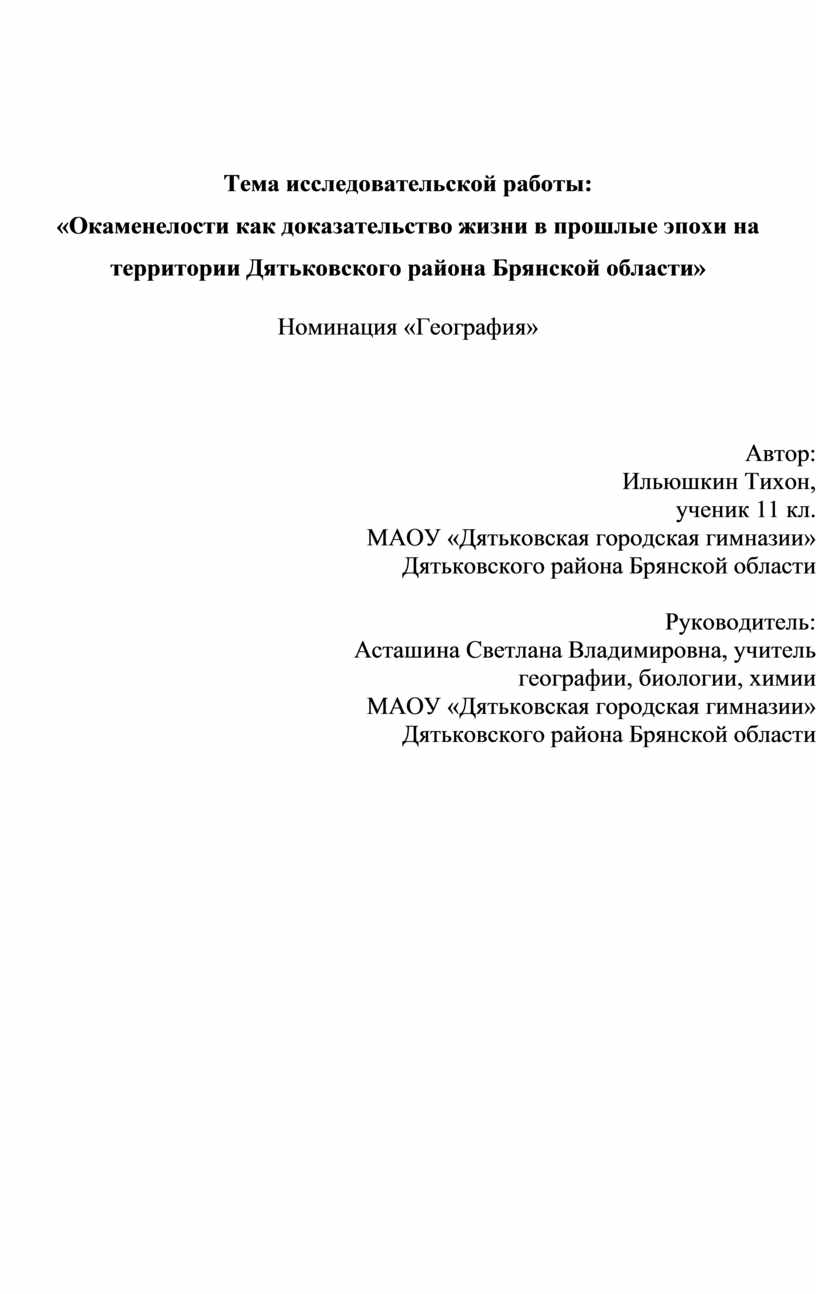 Тема исследовательской работы:
«Окаменелости как доказательство жизни в прошлые эпохи на территории Дятьковского района Брянской области»

Номинация «География»

Автор:
Ильюшкин Тихон,
ученик 11 кл.
МАОУ «Дятьковская городская гимназии»
Дятьковского района Брянской области

Руководитель:
Асташина Светлана Владимировна, учитель географии, биологии, химии
МАОУ «Дятьковская городская гимназии»
Дятьковского района Брянской области